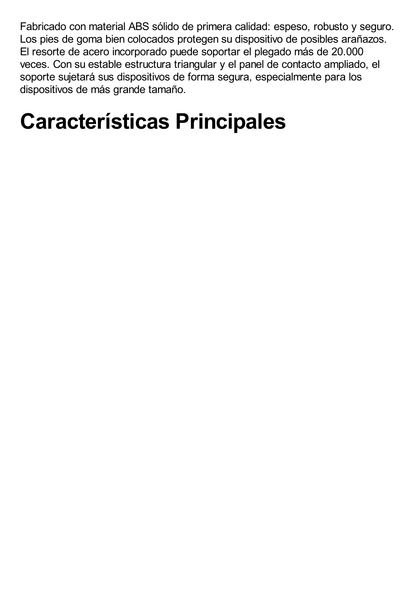 Fabricado con material ABS sólido de primera calidad: espeso, robusto y seguro. Los pies de goma bien colocados protegen su dispositivo de posibles arañazos. El resorte de acero incorporado puede soportar el plegado más de 20.000 veces. Con su estable estructura triangular y el panel de contacto ampliado, el soporte sujetará sus dispositivos de forma segura, especialmente para los dispositivos de más grande tamaño.

Características Principales